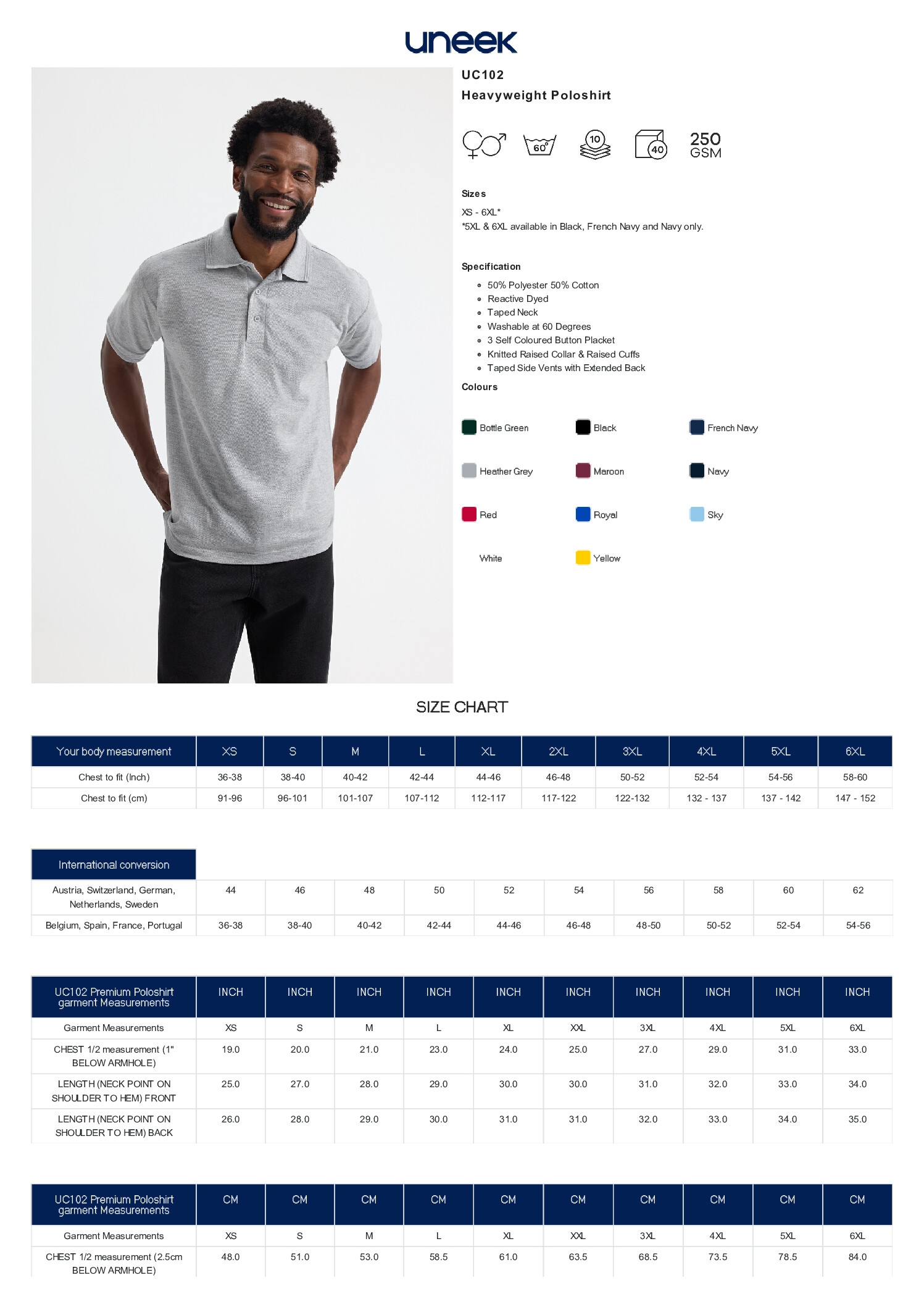 uneek

UC102

Heavyweight Poloshirt

60° 10 40 250 GSM

Sizes

XS - 6XL*
*5XL & 6XL available in Black, French Navy and Navy only.

Specification

- 50% Polyester 50% Cotton
- Reactive Dyed
- Taped Neck
- Washable at 60 Degrees
- 3 Self Coloured Button Placket
- Knitted Raised Collar & Raised Cuffs
- Taped Side Vents with Extended Back

Colours

Bottle Green
Black
French Navy
Heather Grey
Maroon
Navy
Red
Royal
Sky
White
Yellow

SIZE CHART

| Your body measurement | XS | S | M | L | XL | 2XL | 3XL | 4XL | 5XL | 6XL |
|---|---|---|---|---|---|---|---|---|---|---|
| Chest to fit (Inch) | 36-38 | 38-40 | 40-42 | 42-44 | 44-46 | 46-48 | 50-52 | 52-54 | 54-56 | 58-60 |
| Chest to fit (cm) | 91-96 | 96-101 | 101-107 | 107-112 | 112-117 | 117-122 | 122-132 | 132 - 137 | 137 - 142 | 147 - 152 |

| International conversion | | | | | | | | | | |
|---|---|---|---|---|---|---|---|---|---|---|
| Austria, Switzerland, German, Netherlands, Sweden | 44 | 46 | 48 | 50 | 52 | 54 | 56 | 58 | 60 | 62 |
| Belgium, Spain, France, Portugal | 36-38 | 38-40 | 40-42 | 42-44 | 44-46 | 46-48 | 48-50 | 50-52 | 52-54 | 54-56 |

| UC102 Premium Poloshirt garment Measurements | INCH | INCH | INCH | INCH | INCH | INCH | INCH | INCH | INCH | INCH |
|---|---|---|---|---|---|---|---|---|---|---|
| Garment Measurements | XS | S | M | L | XL | XXL | 3XL | 4XL | 5XL | 6XL |
| CHEST 1/2 measurement (1" BELOW ARMHOLE) | 19.0 | 20.0 | 21.0 | 23.0 | 24.0 | 25.0 | 27.0 | 29.0 | 31.0 | 33.0 |
| LENGTH (NECK POINT ON SHOULDER TO HEM) FRONT | 25.0 | 27.0 | 28.0 | 29.0 | 30.0 | 30.0 | 31.0 | 32.0 | 33.0 | 34.0 |
| LENGTH (NECK POINT ON SHOULDER TO HEM) BACK | 26.0 | 28.0 | 29.0 | 30.0 | 31.0 | 31.0 | 32.0 | 33.0 | 34.0 | 35.0 |

| UC102 Premium Poloshirt garment Measurements | CM | CM | CM | CM | CM | CM | CM | CM | CM | CM |
|---|---|---|---|---|---|---|---|---|---|---|
| Garment Measurements | XS | S | M | L | XL | XXL | 3XL | 4XL | 5XL | 6XL |
| CHEST 1/2 measurement (2.5cm BELOW ARMHOLE) | 48.0 | 51.0 | 53.0 | 58.5 | 61.0 | 63.5 | 68.5 | 73.5 | 78.5 | 84.0 |